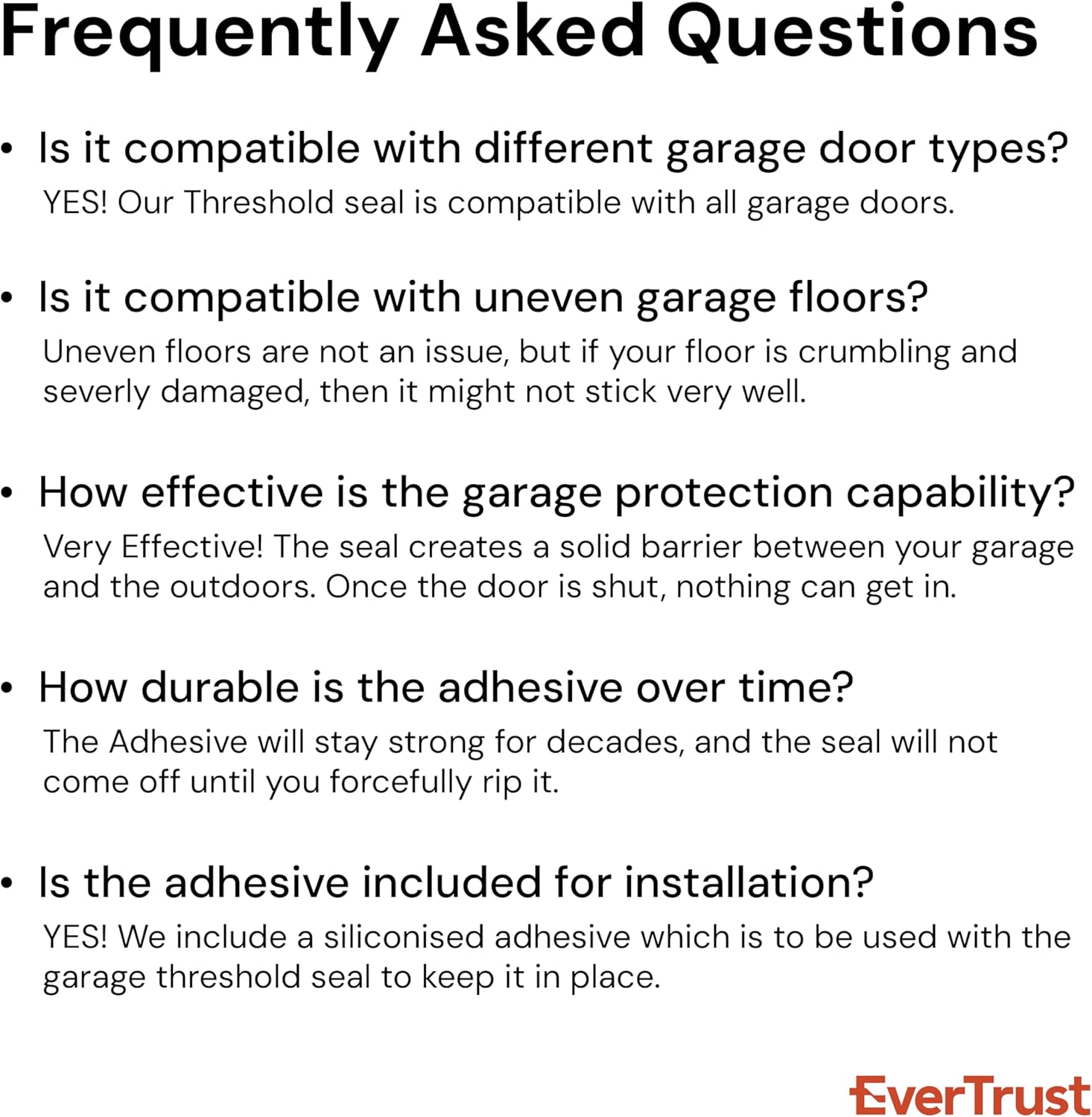 Frequently Asked Questions

• Is it compatible with different garage door types?

YES! Our Threshold seal is compatible with all garage doors.

• Is it compatible with uneven garage floors?

Uneven floors are not an issue, but if your floor is crumbling and severly damaged, then it might not stick very well.

• How effective is the garage protection capability?

Very Effective! The seal creates a solid barrier between your garage and the outdoors. Once the door is shut, nothing can get in.

• How durable is the adhesive over time?

The Adhesive will stay strong for decades, and the seal will not come off until you forcefully rip it.

• Is the adhesive included for installation?

YES! We include a siliconised adhesive which is to be used with the garage threshold seal to keep it in place.

EverTrust